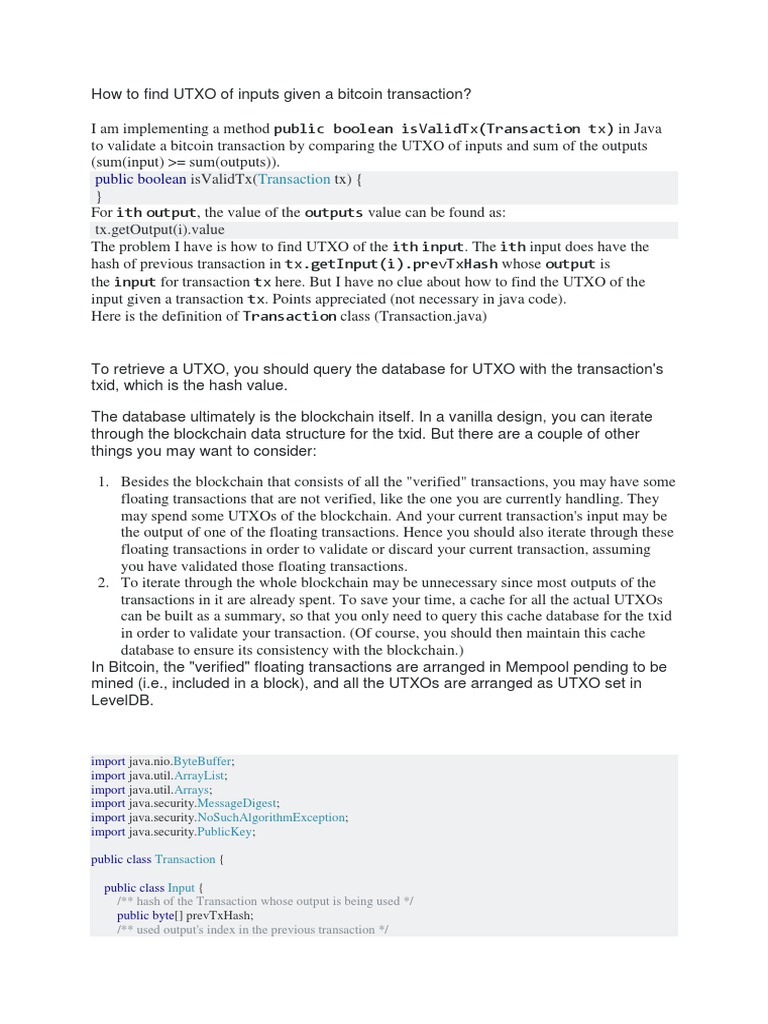 How to find UTXO of inputs given a bitcoin transaction?

I am implementing a method public boolean isValidTx(Transaction tx) in Java to validate a bitcoin transaction by comparing the UTXO of inputs and sum of the outputs (sum(input) >= sum(outputs)).

public boolean isValidTx(Transaction tx) {
}

For ith output, the value of the outputs value can be found as:

tx.getOutput(i).value

The problem I have is how to find UTXO of the ith input. The ith input does have the hash of previous transaction in tx.getInput(i).prevTxHash whose output is the input for transaction tx here. But I have no clue about how to find the UTXO of the input given a transaction tx. Points appreciated (not necessary in java code).

Here is the definition of Transaction class (Transaction.java)

To retrieve a UTXO, you should query the database for UTXO with the transaction's txid, which is the hash value.

The database ultimately is the blockchain itself. In a vanilla design, you can iterate through the blockchain data structure for the txid. But there are a couple of other things you may want to consider:

1. Besides the blockchain that consists of all the "verified" transactions, you may have some floating transactions that are not verified, like the one you are currently handling. They may spend some UTXOs of the blockchain. And your current transaction's input may be the output of one of the floating transactions. Hence you should also iterate through these floating transactions in order to validate or discard your current transaction, assuming you have validated those floating transactions.
2. To iterate through the whole blockchain may be unnecessary since most outputs of the transactions in it are already spent. To save your time, a cache for all the actual UTXOs can be built as a summary, so that you only need to query this cache database for the txid in order to validate your transaction. (Of course, you should then maintain this cache database to ensure its consistency with the blockchain.)

In Bitcoin, the "verified" floating transactions are arranged in Mempool pending to be mined (i.e., included in a block), and all the UTXOs are arranged as UTXO set in LevelDB.

import java.nio.ByteBuffer;
import java.util.ArrayList;
import java.util.Arrays;
import java.security.MessageDigest;
import java.security.NoSuchAlgorithmException;
import java.security.PublicKey;

public class Transaction {

public class Input {
/** hash of the Transaction whose output is being used */
public byte[] prevTxHash;
/** used output's index in the previous transaction */